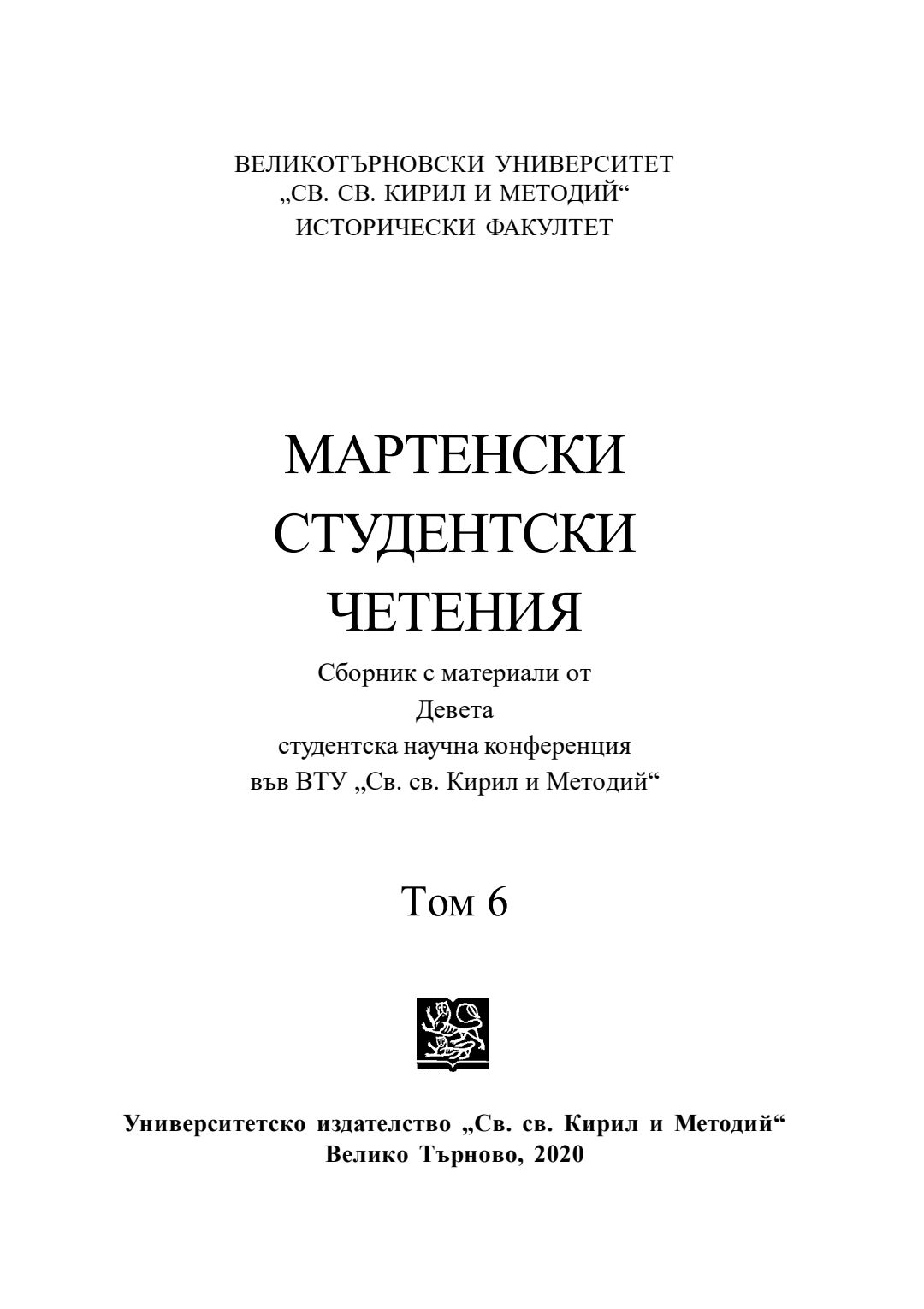 ВЕЛИКОТЪРНОВСКИ УНИВЕРСИТЕТ
„СВ. СВ. КИРИЛ И МЕТОДИЙ“
ИСТОРИЧЕСКИ ФАКУЛТЕТ

МАРТЕНСКИ
СТУДЕНТСКИ
ЧЕТЕНИЯ

Сборник с материали от
Девета
студентска научна конференция
във ВТУ „Св. св. Кирил и Методий“

Том 6

Университетско издателство „Св. св. Кирил и Методий“
Велико Търново, 2020